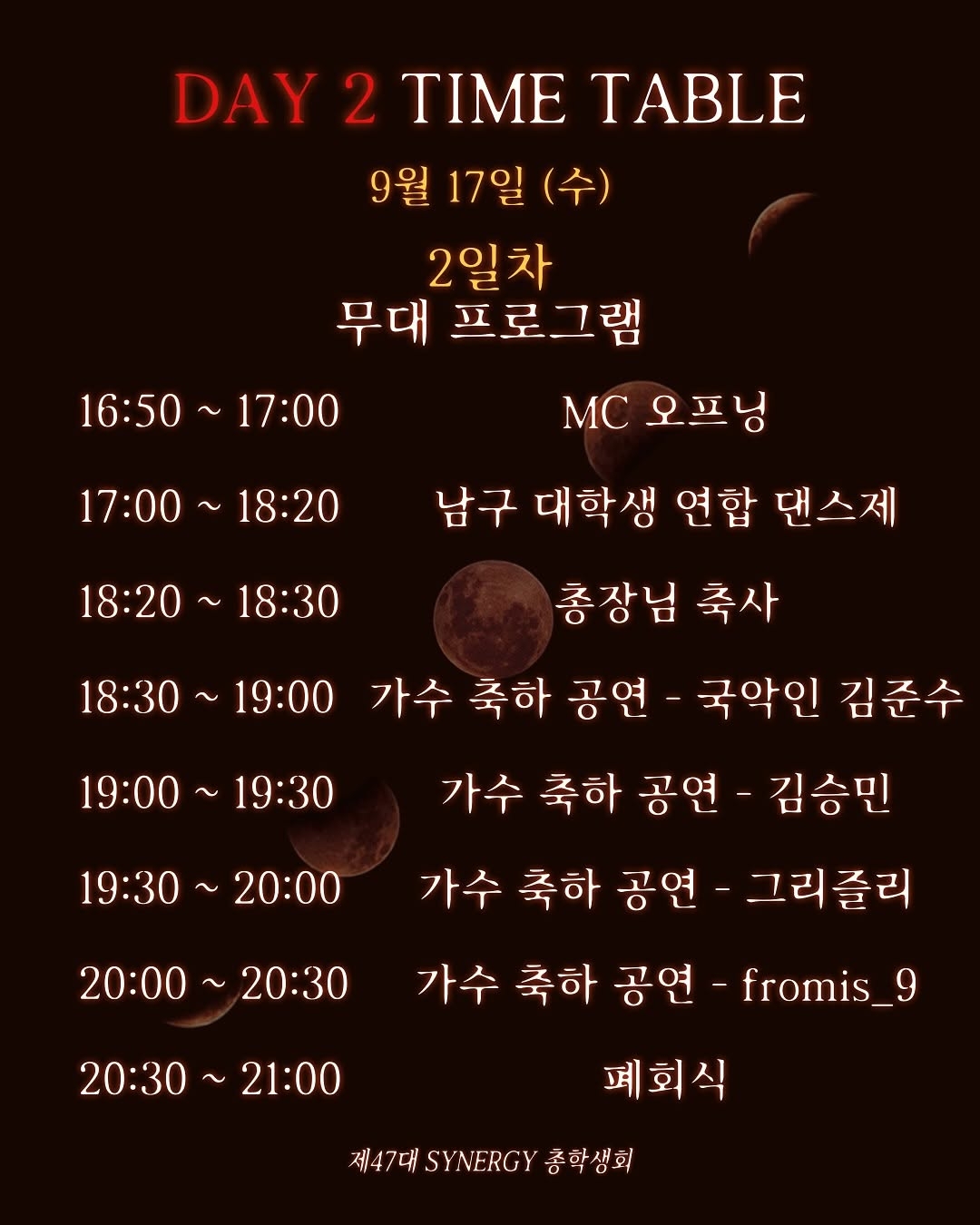 DAY 2 TIME TABLE

9월 17일 (수)

2일차
무대 프로그램

16:50 ~ 17:00 MC 오프닝

17:00 ~ 18:20 남구 대학생 연합 댄스제

18:20 ~ 18:30 총장님 축사

18:30 ~ 19:00 가수 축하 공연 - 국악인 김준수

19:00 ~ 19:30 가수 축하 공연 - 김승민

19:30 ~ 20:00 가수 축하 공연 - 그리즐리

20:00 ~ 20:30 가수 축하 공연 - fromis_9

20:30 ~ 21:00 폐회식

제47대 SYNERGY 총학생회